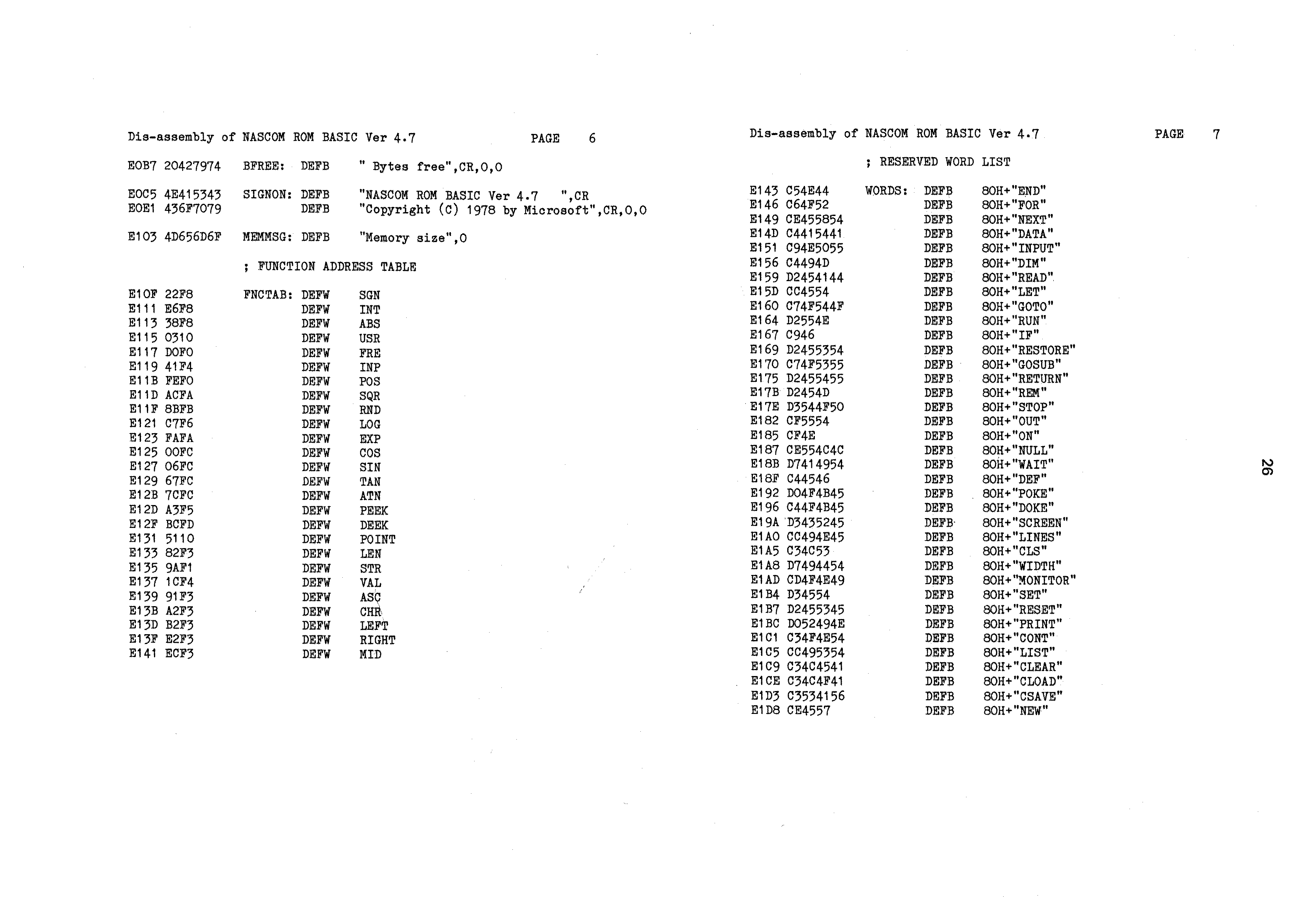 Dis-assembly of NASCOM ROM BASIC Ver 4.7 PAGE 6

E0B7 20427974 BFREE: DEFB " Bytes free",CR,0,0

E0C5 4E415343 SIGNON: DEFB "NASCOM ROM BASIC Ver 4.7 ",CR
E0E1 436F7079 DEFB "Copyright (C) 1978 by Microsoft",CR,0,0

E103 4D656D6F MEMMSG: DEFB "Memory size",0

; FUNCTION ADDRESS TABLE

E10F 22F8 FNCTAB: DEFW SGN
E111 E6F8 DEFW INT
E113 38F8 DEFW ABS
E115 0310 DEFW USR
E117 D0F0 DEFW FRE
E119 41F4 DEFW INP
E11B FEF0 DEFW POS
E11D ACFA DEFW SQR
E11F 8BFB DEFW RND
E121 C7F6 DEFW LOG
E123 FAFA DEFW EXP
E125 00FC DEFW COS
E127 06FC DEFW SIN
E129 67FC DEFW TAN
E12B 7CFC DEFW ATN
E12D A3F5 DEFW PEEK
E12F BCFD DEFW DEEK
E131 5110 DEFW POINT
E133 82F3 DEFW LEN
E135 9AF1 DEFW STR
E137 1CF4 DEFW VAL
E139 91F3 DEFW ASC
E13B A2F3 DEFW CHR
E13D B2F3 DEFW LEFT
E13F E2F3 DEFW RIGHT
E141 ECF3 DEFW MID

Dis-assembly of NASCOM ROM BASIC Ver 4.7 PAGE 7

; RESERVED WORD LIST

E143 C54E44 WORDS: DEFB 80H+"END"
E146 C64F52 DEFB 80H+"FOR"
E149 CE455854 DEFB 80H+"NEXT"
E14D C4415441 DEFB 80H+"DATA"
E151 C94E5055 DEFB 80H+"INPUT"
E156 C4494D DEFB 80H+"DIM"
E159 D2454144 DEFB 80H+"READ"
E15D CC4554 DEFB 80H+"LET"
E160 C74F544F DEFB 80H+"GOTO"
E164 D2554E DEFB 80H+"RUN"
E167 C946 DEFB 80H+"IF"
E169 D2455354 DEFB 80H+"RESTORE"
E170 C74F5355 DEFB 80H+"GOSUB"
E175 D2455455 DEFB 80H+"RETURN"
E17B D2454D DEFB 80H+"REM"
E17E D3544F50 DEFB 80H+"STOP"
E182 CF5554 DEFB 80H+"OUT"
E185 CF4E DEFB 80H+"ON"
E187 CE554C4C DEFB 80H+"NULL"
E18B D7414954 DEFB 80H+"WAIT"
E18F C44546 DEFB 80H+"DEF"
E192 D04F4B45 DEFB 80H+"POKE"
E196 C44F4B45 DEFB 80H+"DOKE"
E19A D3435245 DEFB 80H+"SCREEN"
E1A0 CC494E45 DEFB 80H+"LINES"
E1A5 C34C53 DEFB 80H+"CLS"
E1A8 D7494454 DEFB 80H+"WIDTH"
E1AD CD4F4E49 DEFB 80H+"MONITOR"
E1B4 D34554 DEFB 80H+"SET"
E1B7 D2455345 DEFB 80H+"RESET"
E1BC D052494E DEFB 80H+"PRINT"
E1C1 C34F4E54 DEFB 80H+"CONT"
E1C5 CC495354 DEFB 80H+"LIST"
E1C9 C34C4541 DEFB 80H+"CLEAR"
E1CE C34C4F41 DEFB 80H+"CLOAD"
E1D3 C3534156 DEFB 80H+"CSAVE"
E1D8 CE4557 DEFB 80H+"NEW"

26